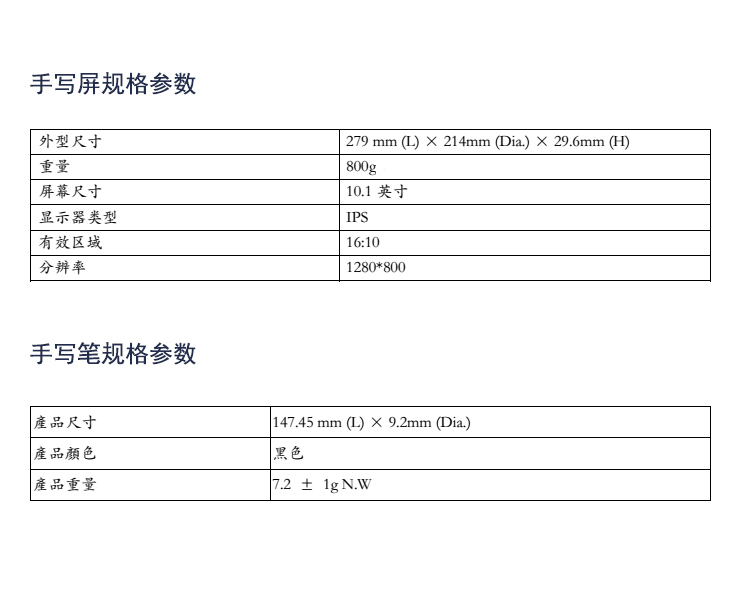 手写屏规格参数

| 外型尺寸 | 279 mm (L) × 214mm (Dia.) × 29.6mm (H) |
|---|---|
| 重量 | 800g |
| 屏幕尺寸 | 10.1 英寸 |
| 显示器类型 | IPS |
| 有效区域 | 16:10 |
| 分辨率 | 1280*800 |

手写笔规格参数

| 產品尺寸 | 147.45 mm (L) × 9.2mm (Dia.) |
|---|---|
| 產品顏色 | 黑色 |
| 產品重量 | 7.2 ± 1g N.W |